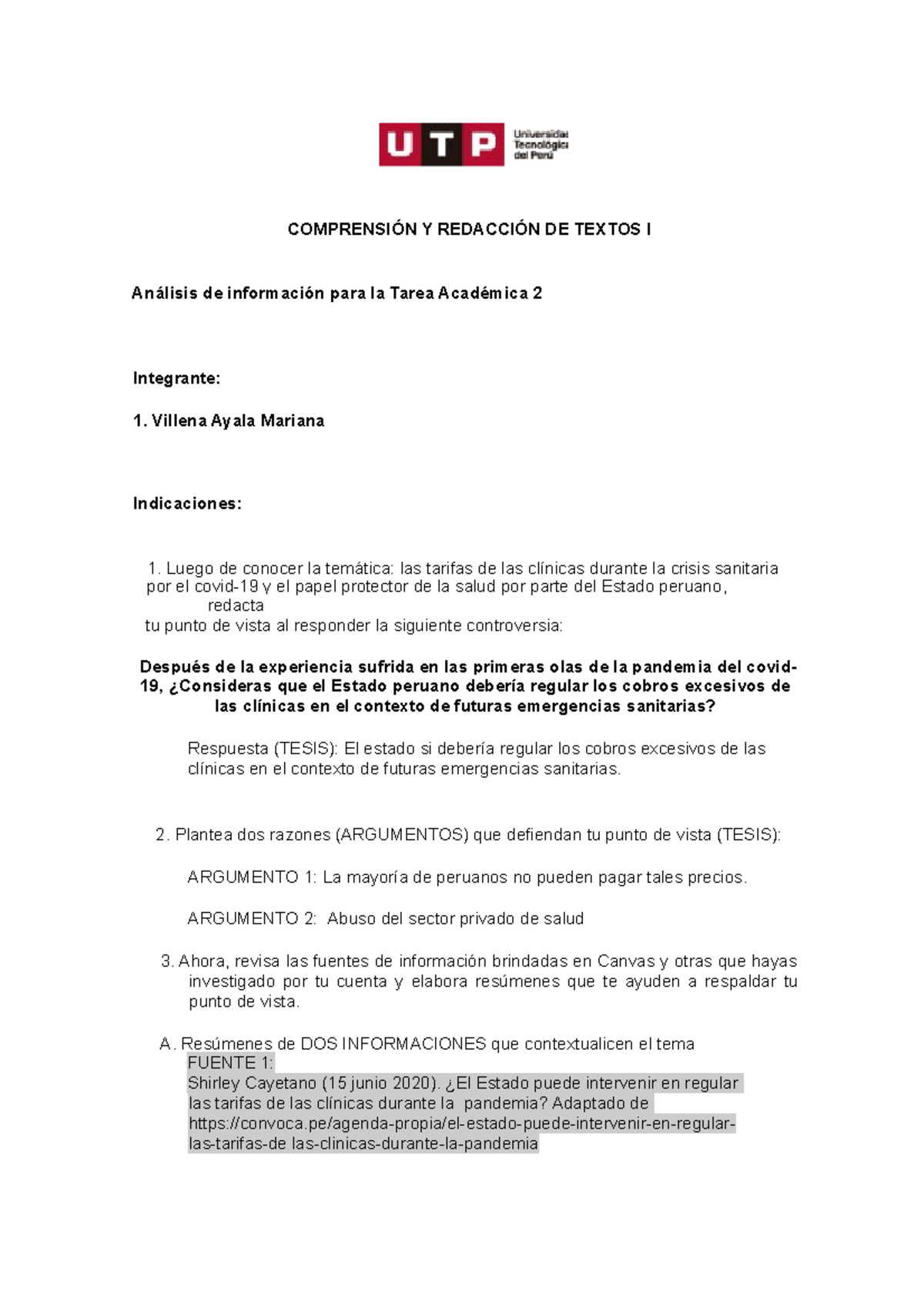 UTP Universidad Tecnológica del Perú

COMPRENSIÓN Y REDACCIÓN DE TEXTOS I

Análisis de información para la Tarea Académica 2

Integrante:

1. Villena Ayala Mariana

Indicaciones:

1. Luego de conocer la temática: las tarifas de las clínicas durante la crisis sanitaria por el covid-19 y el papel protector de la salud por parte del Estado peruano, redacta tu punto de vista al responder la siguiente controversia:

Después de la experiencia sufrida en las primeras olas de la pandemia del covid-19, ¿Consideras que el Estado peruano debería regular los cobros excesivos de las clínicas en el contexto de futuras emergencias sanitarias?

Respuesta (TESIS): El estado si debería regular los cobros excesivos de las clínicas en el contexto de futuras emergencias sanitarias.

2. Plantea dos razones (ARGUMENTOS) que defiendan tu punto de vista (TESIS):

ARGUMENTO 1: La mayoría de peruanos no pueden pagar tales precios.

ARGUMENTO 2: Abuso del sector privado de salud

3. Ahora, revisa las fuentes de información brindadas en Canvas y otras que hayas investigado por tu cuenta y elabora resúmenes que te ayuden a respaldar tu punto de vista.

A. Resúmenes de DOS INFORMACIONES que contextualicen el tema
FUENTE 1:
Shirley Cayetano (15 junio 2020). ¿El Estado puede intervenir en regular las tarifas de las clínicas durante la pandemia? Adaptado de https://convoca.pe/agenda-propia/el-estado-puede-intervenir-en-regular-las-tarifas-de las-clinicas-durante-la-pandemia